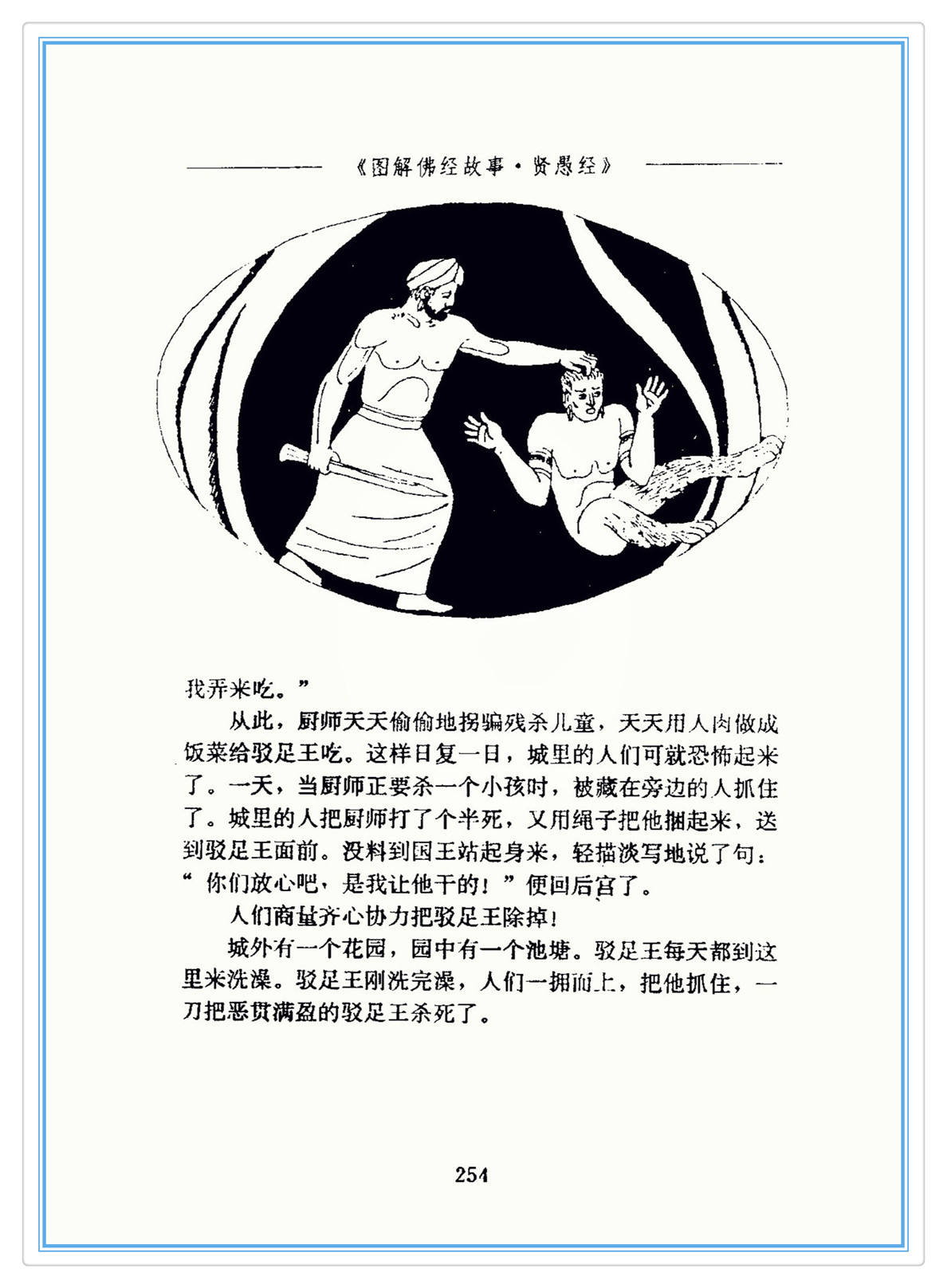 《图解佛经故事·贤愚经》

我弄来吃。”

从此，厨师天天偷偷地拐骗残杀儿童，天天用人肉做成饭菜给驳足王吃。这样日复一日，城里的人们可就恐怖起来了。一天，当厨师正要杀一个小孩时，被藏在旁边的人抓住了。城里的人把厨师打了个半死，又用绳子把他捆起来，送到驳足王面前。没料到国王站起身来，轻描淡写地说了句：“你们放心吧，是我让他干的！”便回后宫了。

人们商量齐心协力把驳足王除掉！

城外有一个花园，园中有一个池塘。驳足王每天都到这里来洗澡。驳足王刚洗完澡，人们一拥而上，把他抓住，一刀把恶贯满盈的驳足王杀死了。

254